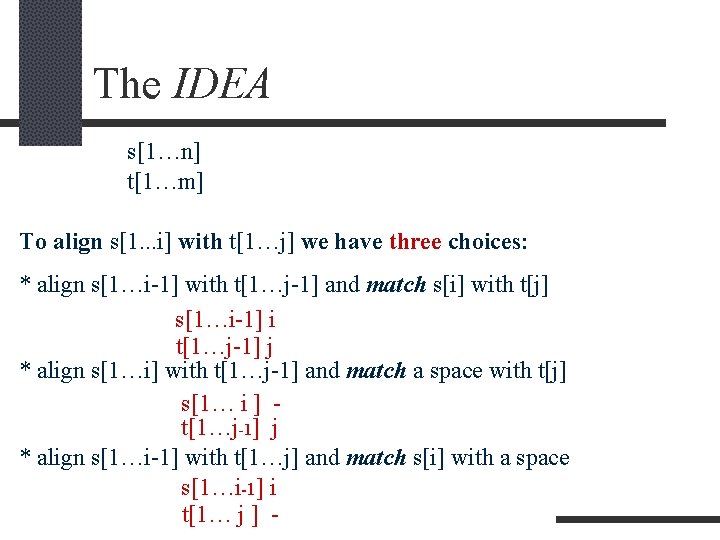 The IDEA

s[1…n]
t[1…m]

To align s[1...i] with t[1…j] we have three choices:

* align s[1…i-1] with t[1…j-1] and match s[i] with t[j]

s[1…i-1] i
t[1…j-1] j

* align s[1…i] with t[1…j-1] and match a space with t[j]

s[1… i ] -
t[1…j-1] j

* align s[1…i-1] with t[1…j] and match s[i] with a space

s[1…i-1] i
t[1… j ] -